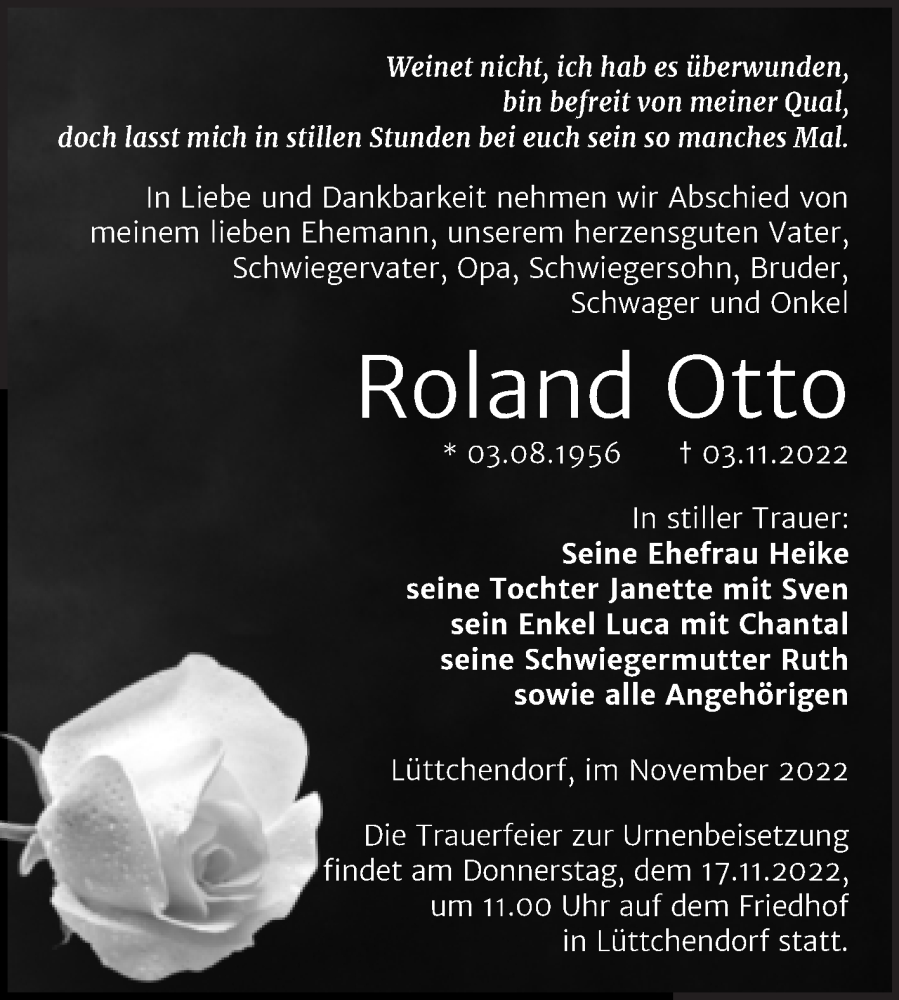 Weinet nicht, ich hab es überwunden,
bin befreit von meiner Qual,
doch lasst mich in stillen Stunden bei euch sein so manches Mal.

In Liebe und Dankbarkeit nehmen wir Abschied von meinem lieben Ehemann, unserem herzensguten Vater, Schwiegervater, Opa, Schwiegersohn, Bruder, Schwager und Onkel

Roland Otto

* 03.08.1956 † 03.11.2022

In stiller Trauer:
Seine Ehefrau Heike
seine Tochter Janette mit Sven
sein Enkel Luca mit Chantal
seine Schwiegermutter Ruth
sowie alle Angehörigen

Lüttchendorf, im November 2022

Die Trauerfeier zur Urnenbeisetzung findet am Donnerstag, dem 17.11.2022, um 11.00 Uhr auf dem Friedhof in Lüttchendorf statt.